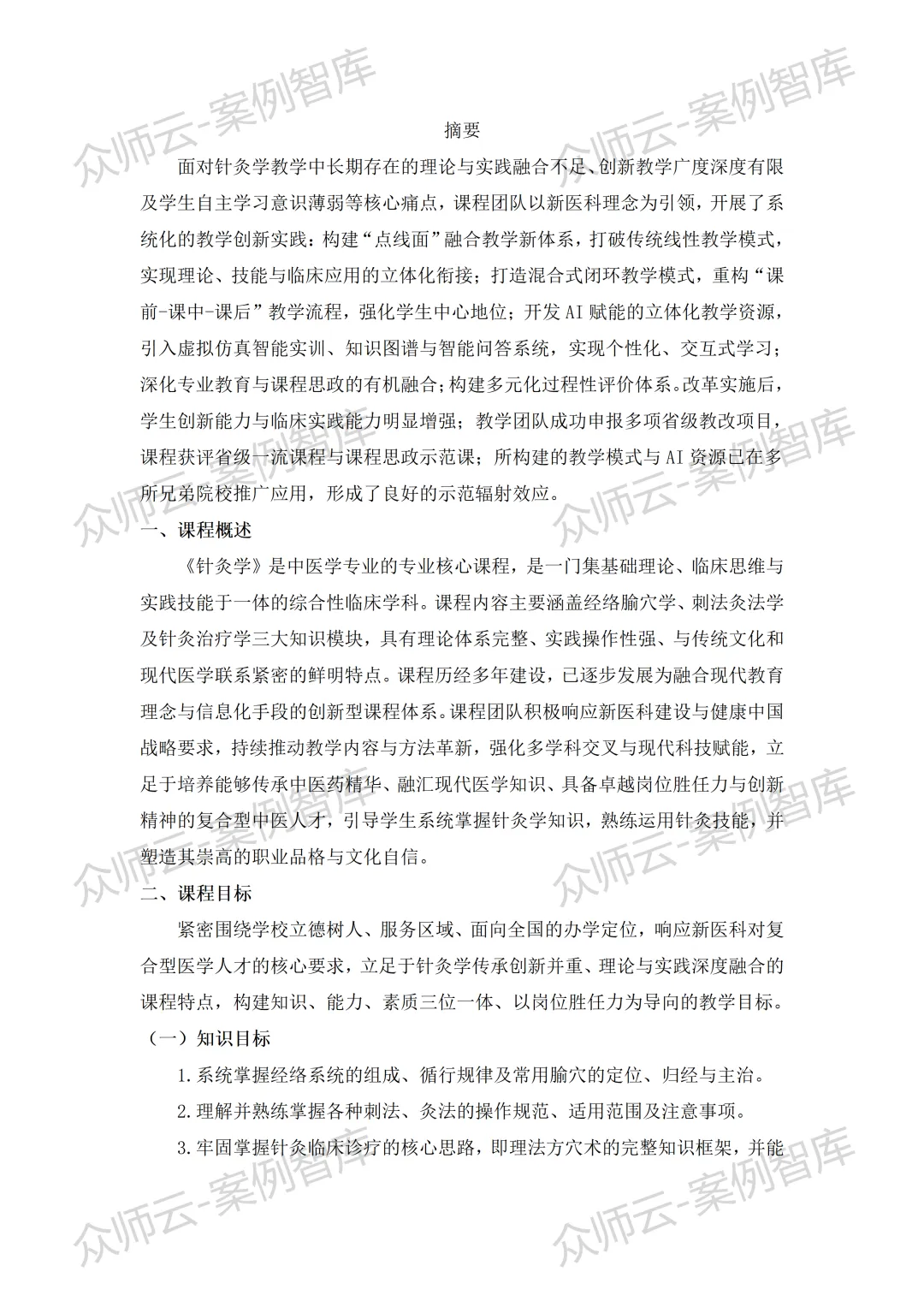 众师云-案例智库

摘要

面对针灸学教学中长期存在的理论与实践融合不足、创新教学广度深度有限及学生自主学习意识薄弱等核心痛点，课程团队以新医科理念为引领，开展了系统化的教学创新实践：构建“点线面”融合教学新体系，打破传统线性教学模式，实现理论、技能与临床应用的立体化衔接；打造混合式闭环教学模式，重构“课前-课中-课后”教学流程，强化学生中心地位；开发AI赋能的立体化教学资源，引入虚拟仿真智能实训、知识图谱与智能问答系统，实现个性化、交互式学习；深化专业教育与课程思政的有机融合；构建多元化过程性评价体系。改革实施后，学生创新能力与临床实践能力明显增强；教学团队成功申报多项省级教改项目，课程获评省级一流课程与课程思政示范课；所构建的教学模式与AI资源已在多所兄弟院校推广应用，形成了良好的示范辐射效应。

一、课程概述

《针灸学》是中医学专业的专业核心课程，是一门集基础理论、临床思维与实践技能于一体的综合性临床学科。课程内容主要涵盖经络腧穴学、刺法灸法学及针灸治疗学三大知识模块，具有理论体系完整、实践操作性强、与传统文化和现代医学联系紧密的鲜明特点。课程历经多年建设，已逐步发展为融合现代教育理念与信息化手段的创新型课程体系。课程团队积极响应新医科建设与健康中国战略要求，持续推动教学内容与方法革新，强化多学科交叉与现代科技赋能，立足于培养能够传承中医药精华、融汇现代医学知识、具备卓越岗位胜任力与创新精神的复合型中医人才，引导学生系统掌握针灸学知识，熟练运用针灸技能，并塑造其崇高的职业品格与文化自信。

二、课程目标

紧密围绕学校立德树人、服务区域、面向全国的办学定位，响应新医科对复合型医学人才的核心要求，立足于针灸学传承创新并重、理论与实践深度融合的课程特点，构建知识、能力、素质三位一体、以岗位胜任力为导向的教学目标。

（一）知识目标

1.系统掌握经络系统的组成、循行规律及常用腧穴的定位、归经与主治。

2.理解并熟练掌握各种刺法、灸法的操作规范、适用范围及注意事项。

3.牢固掌握针灸临床诊疗的核心思路，即理法方穴术的完整知识框架，并能